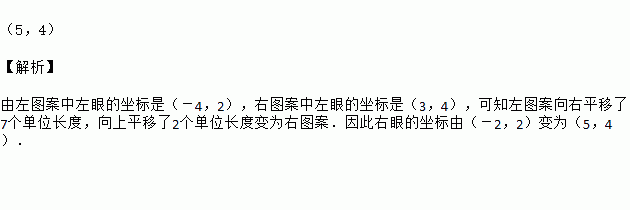 （5，4）

【解析】

由左图案中左眼的坐标是（－4，2），右图案中左眼的坐标是（3，4），可知左图案向右平移了7个单位长度，向上平移了2个单位长度变为右图案．因此右眼的坐标由（－2，2）变为（5，4）．